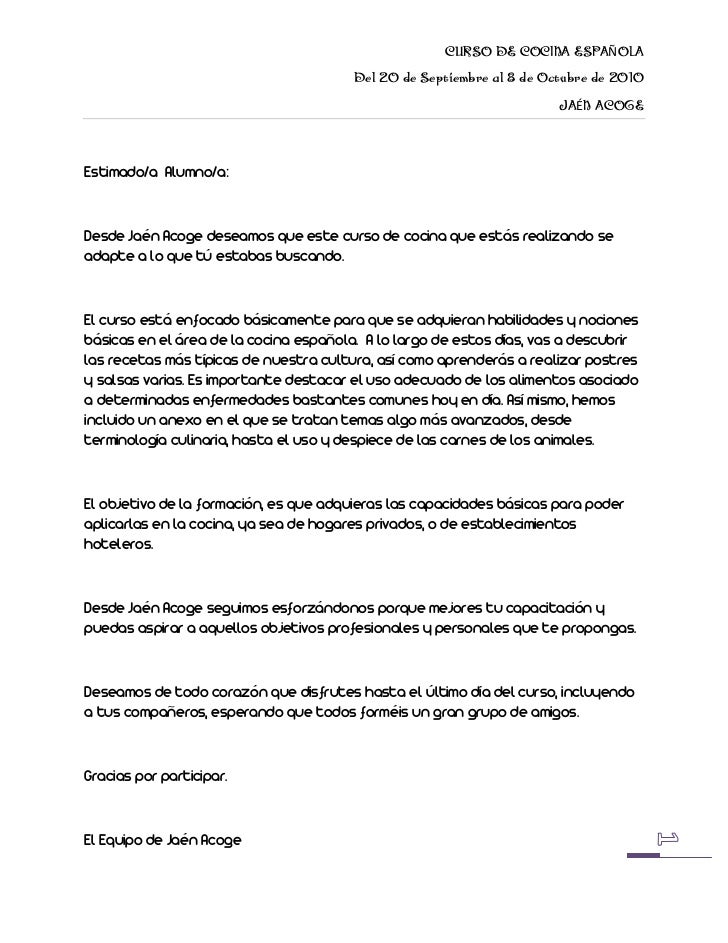 CURSO DE COCINA ESPAÑOLA

Del 20 de Septiembre al 8 de Octubre de 2010

JAÉN ACOGE

Estimado/a Alumno/a:

Desde Jaén Acoge deseamos que este curso de cocina que estás realizando se adapte a lo que tú estabas buscando.

El curso está enfocado básicamente para que se adquieran habilidades y nociones básicas en el área de la cocina española. A lo largo de estos días, vas a descubrir las recetas más típicas de nuestra cultura, así como aprenderás a realizar postres y salsas varias. Es importante destacar el uso adecuado de los alimentos asociado a determinadas enfermedades bastantes comunes hoy en día. Así mismo, hemos incluido un anexo en el que se tratan temas algo más avanzados, desde terminología culinaria, hasta el uso y despiece de las carnes de los animales.

El objetivo de la formación, es que adquieras las capacidades básicas para poder aplicarlas en la cocina, ya sea de hogares privados, o de establecimientos hoteleros.

Desde Jaén Acoge seguimos esforzándonos porque mejores tu capacitación y puedas aspirar a aquellos objetivos profesionales y personales que te propongas.

Deseamos de todo corazón que disfrutes hasta el último día del curso, incluyendo a tus compañeros, esperando que todos forméis un gran grupo de amigos.

Gracias por participar.

El Equipo de Jaén Acoge

1